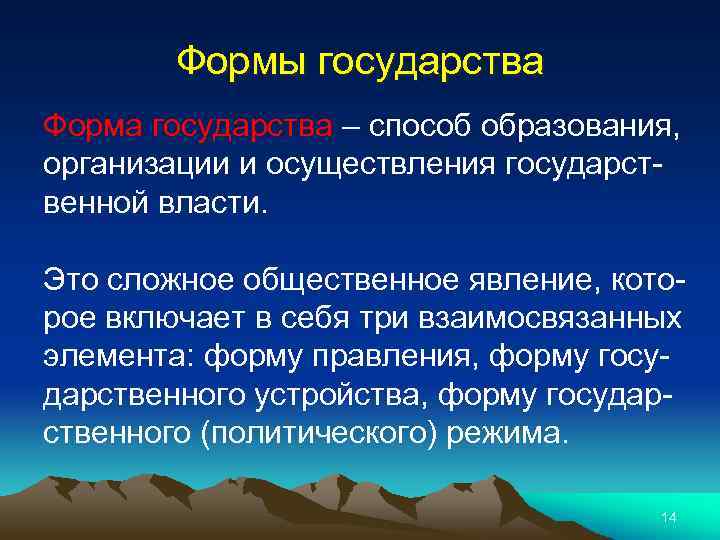 Формы государства

Форма государства – способ образования, организации и осуществления государственной власти.

Это сложное общественное явление, которое включает в себя три взаимосвязанных элемента: форму правления, форму государственного устройства, форму государственного (политического) режима.

14